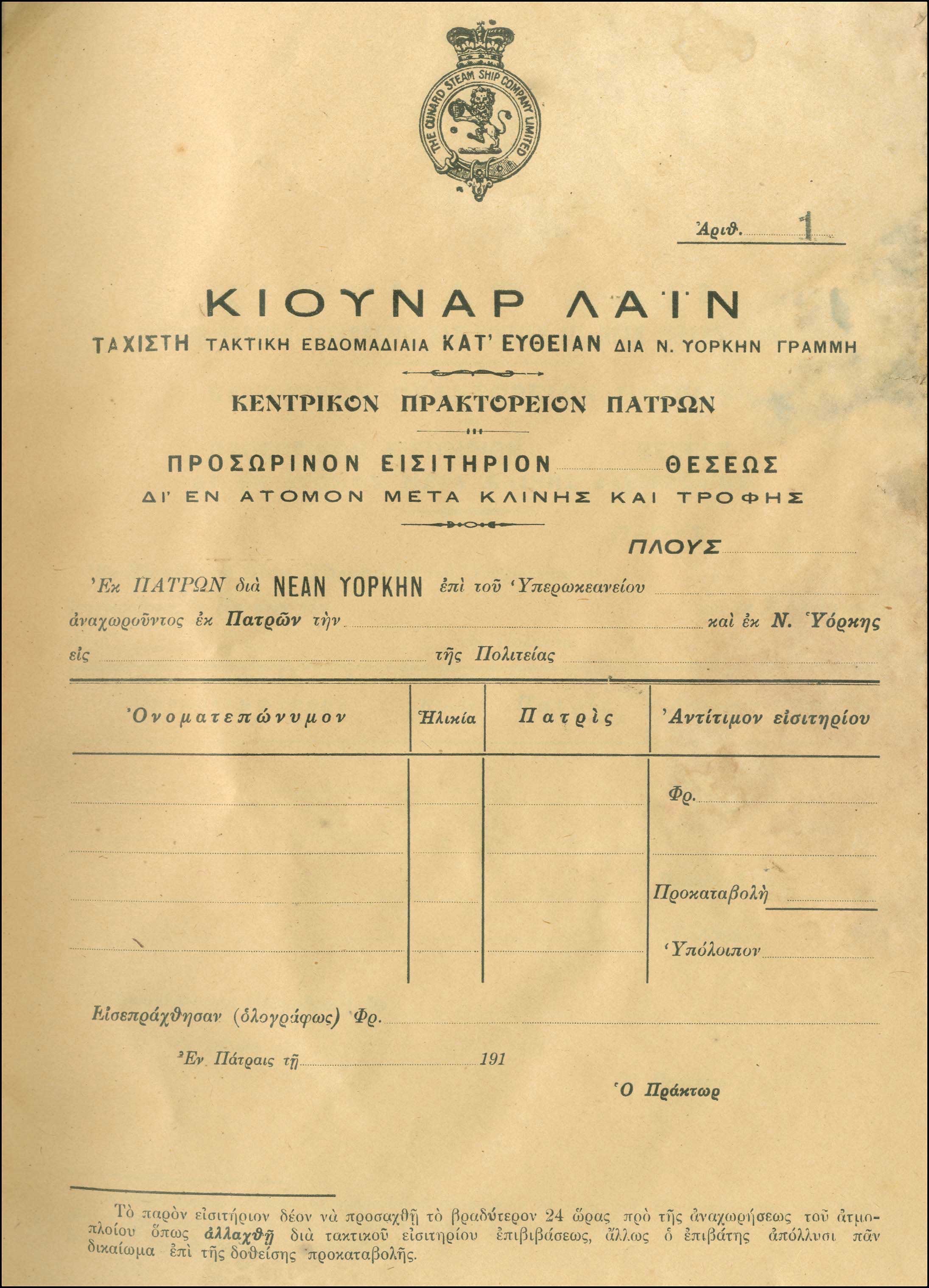 THE CUNARD STEAM SHIP COMPANY LIMITED

Ἀριθ. 1

ΚΙΟΥΝΑΡ ΛΑΪΝ

ΤΑΧΙΣΤΗ ΤΑΚΤΙΚΗ ΕΒΔΟΜΑΔΙΑΙΑ ΚΑΤ' ΕΥΘΕΙΑΝ ΔΙΑ Ν. ΥΟΡΚΗΝ ΓΡΑΜΜΗ

ΚΕΝΤΡΙΚΟΝ ΠΡΑΚΤΟΡΕΙΟΝ ΠΑΤΡΩΝ

ΠΡΟΣΩΡΙΝΟΝ ΕΙΣΙΤΗΡΙΟΝ ΘΕΣΕΩΣ

ΔΙ' ΕΝ ΑΤΟΜΟΝ ΜΕΤΑ ΚΛΙΝΗΣ ΚΑΙ ΤΡΟΦΗΣ

ΠΛΟΥΣ

Ἐκ ΠΑΤΡΩΝ διὰ ΝΕΑΝ ΥΟΡΚΗΝ ἐπὶ τοῦ Ὑπερωκεανείου

ἀναχωροῦντος ἐκ Πατρῶν τὴν καὶ ἐκ Ν. Ὑόρκης

εἰς τῆς Πολιτείας

| Ὀνοματεπώνυμον | Ἡλικία | Πατρὶς | Ἀντίτιμον εἰσιτηρίου |
|---|---|---|---|
| | | | Φρ. |
| | | | Προκαταβολὴ |
| | | | Ὑπόλοιπον |

Εἰσεπράχθησαν (ὁλογράφως) Φρ.

Ἐν Πάτραις τῇ 191

Ὁ Πράκτωρ

Τὸ παρὸν εἰσιτήριον δέον νὰ προσαχθῇ τὸ βραδύτερον 24 ὥρας πρὸ τῆς ἀναχωρήσεως τοῦ ἀτμοπλοίου ὅπως ἀλλαχθῇ διὰ τακτικοῦ εἰσιτηρίου ἐπιβιβάσεως, ἄλλως ὁ ἐπιβάτης ἀπόλλυσι πᾶν δικαίωμα ἐπὶ τῆς δοθείσης προκαταβολῆς.